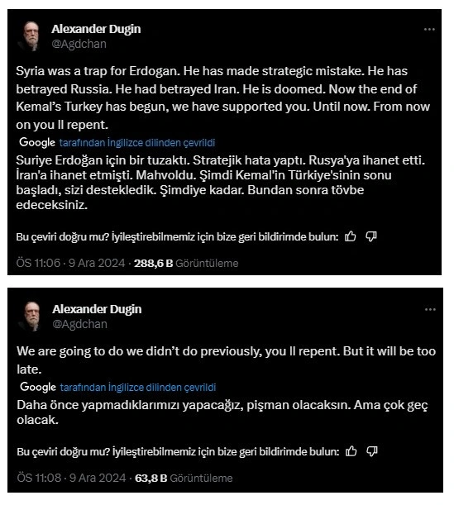 Alexander Dugin
@Agdchan

Syria was a trap for Erdogan. He has made strategic mistake. He has betrayed Russia. He had betrayed Iran. He is doomed. Now the end of Kemal's Turkey has begun, we have supported you. Until now. From now on you ll repent.

Google tarafından İngilizce dilinden çevrildi

Suriye Erdoğan için bir tuzaktı. Stratejik hata yaptı. Rusya'ya ihanet etti. İran'a ihanet etmişti. Mahvoldu. Şimdi Kemal'in Türkiye'sinin sonu başladı, sizi destekledik. Şimdiye kadar. Bundan sonra tövbe edeceksiniz.

Bu çeviri doğru mu? İyileştirebilmemiz için bize geri bildirimde bulun:

ÖS 11:06 · 9 Ara 2024 · 288,6 B Görüntüleme

Alexander Dugin
@Agdchan

We are going to do we didn't do previously, you ll repent. But it will be too late.

Google tarafından İngilizce dilinden çevrildi

Daha önce yapmadıklarımızı yapacağız, pişman olacaksın. Ama çok geç olacak.

Bu çeviri doğru mu? İyileştirebilmemiz için bize geri bildirimde bulun:

ÖS 11:08 · 9 Ara 2024 · 63,8 B Görüntüleme